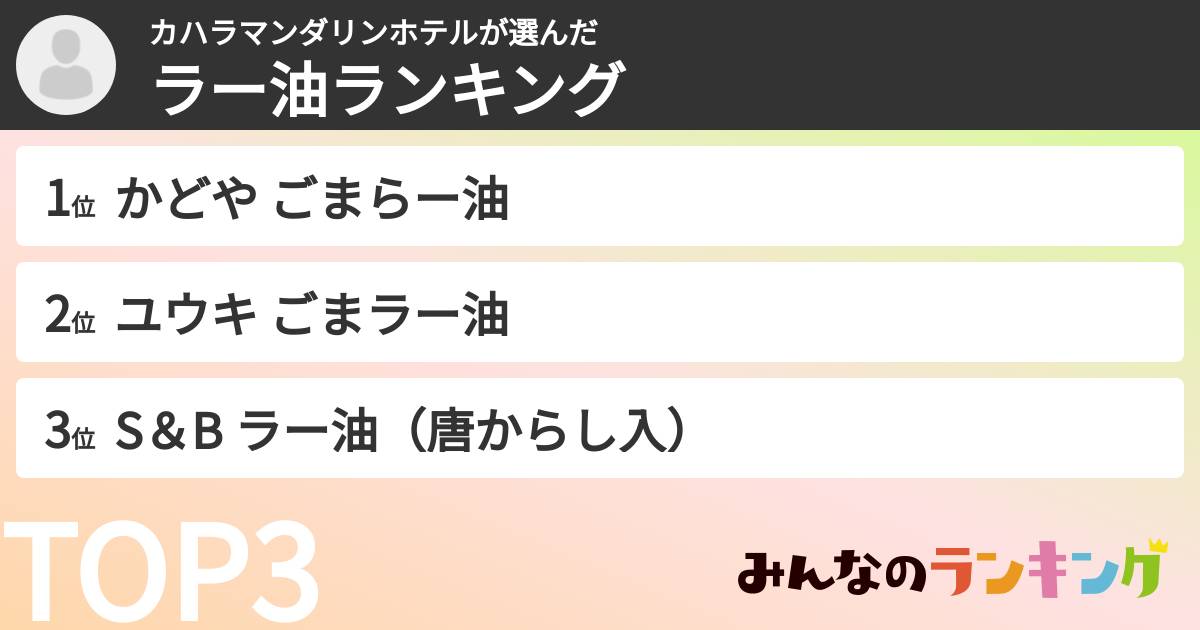 カハラマンダリンホテルが選んだ
ラー油ランキング

1位 かどや ごまらー油

2位 ユウキ ごまラー油

3位 S＆B ラー油（唐からし入）

TOP3

みんなのランキング